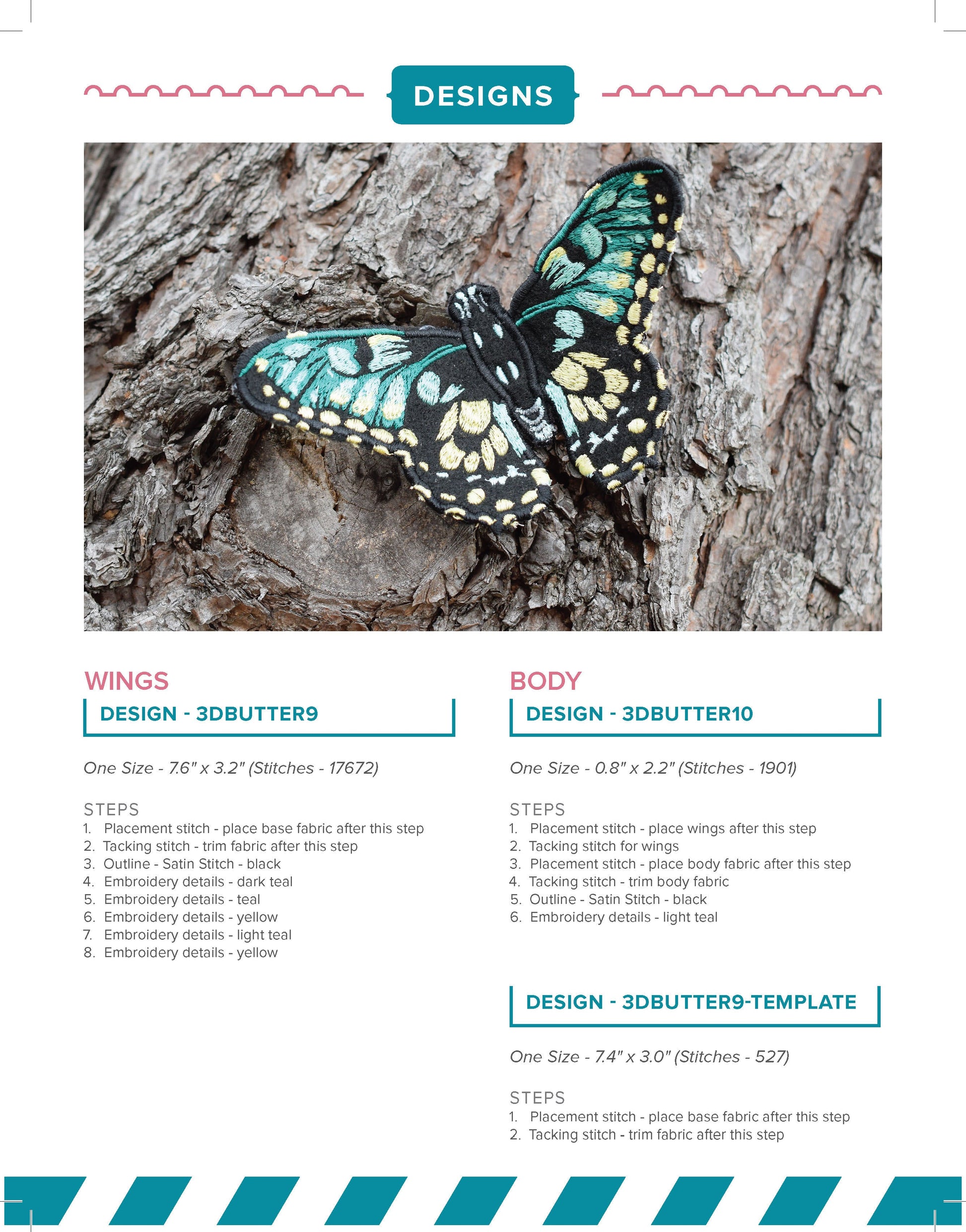 DESIGNS

WINGS

DESIGN - 3DBUTTER9

One Size - 7.6" x 3.2" (Stitches - 17672)

STEPS
1. Placement stitch - place base fabric after this step
2. Tacking stitch - trim fabric after this step
3. Outline - Satin Stitch - black
4. Embroidery details - dark teal
5. Embroidery details - teal
6. Embroidery details - yellow
7. Embroidery details - light teal
8. Embroidery details - yellow

BODY

DESIGN - 3DBUTTER10

One Size - 0.8" x 2.2" (Stitches - 1901)

STEPS
1. Placement stitch - place wings after this step
2. Tacking stitch for wings
3. Placement stitch - place body fabric after this step
4. Tacking stitch - trim body fabric
5. Outline - Satin Stitch - black
6. Embroidery details - light teal

DESIGN - 3DBUTTER9-TEMPLATE

One Size - 7.4" x 3.0" (Stitches - 527)

STEPS
1. Placement stitch - place base fabric after this step
2. Tacking stitch - trim fabric after this step